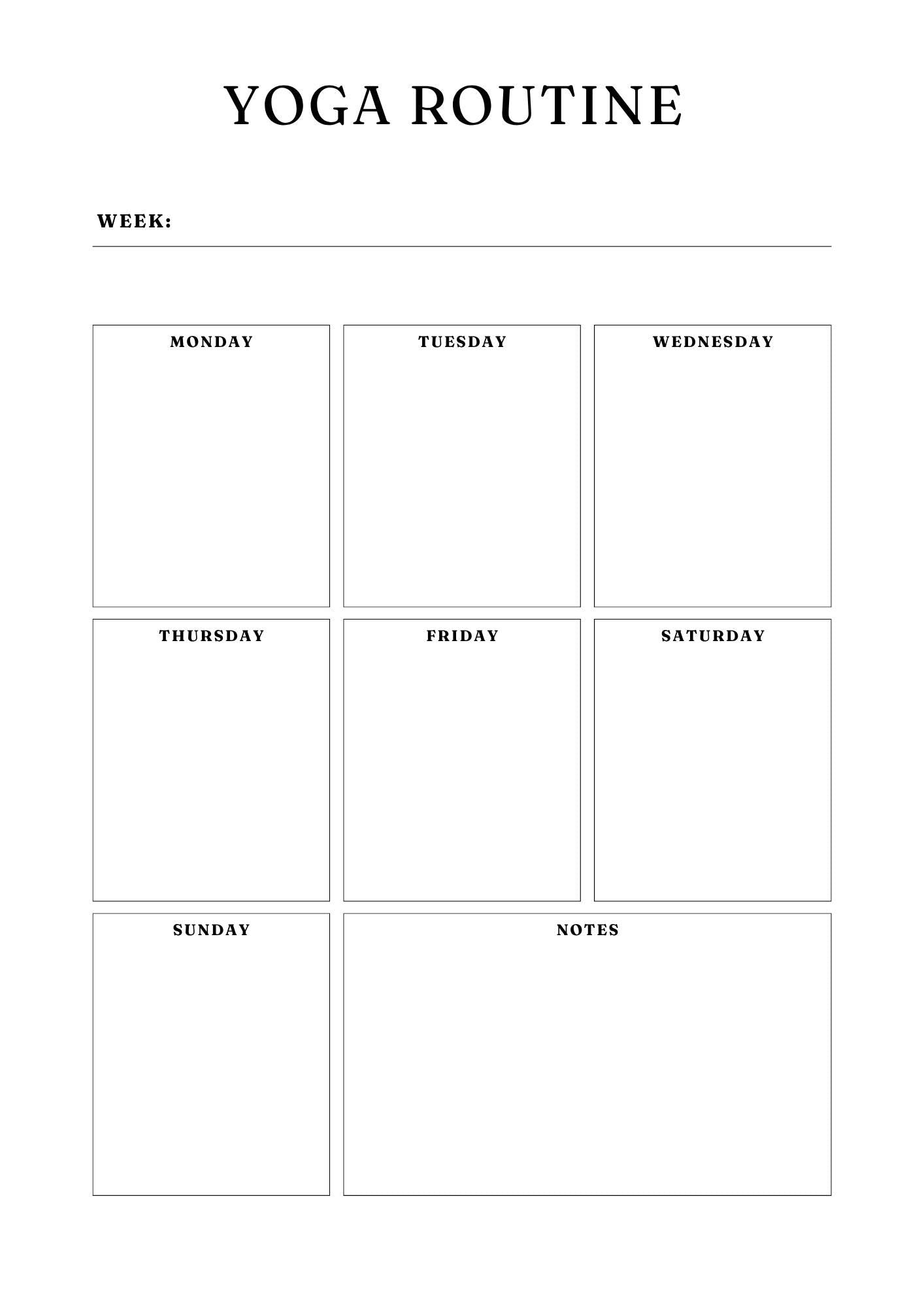 YOGA ROUTINE

WEEK:

MONDAY

TUESDAY

WEDNESDAY

THURSDAY

FRIDAY

SATURDAY

SUNDAY

NOTES